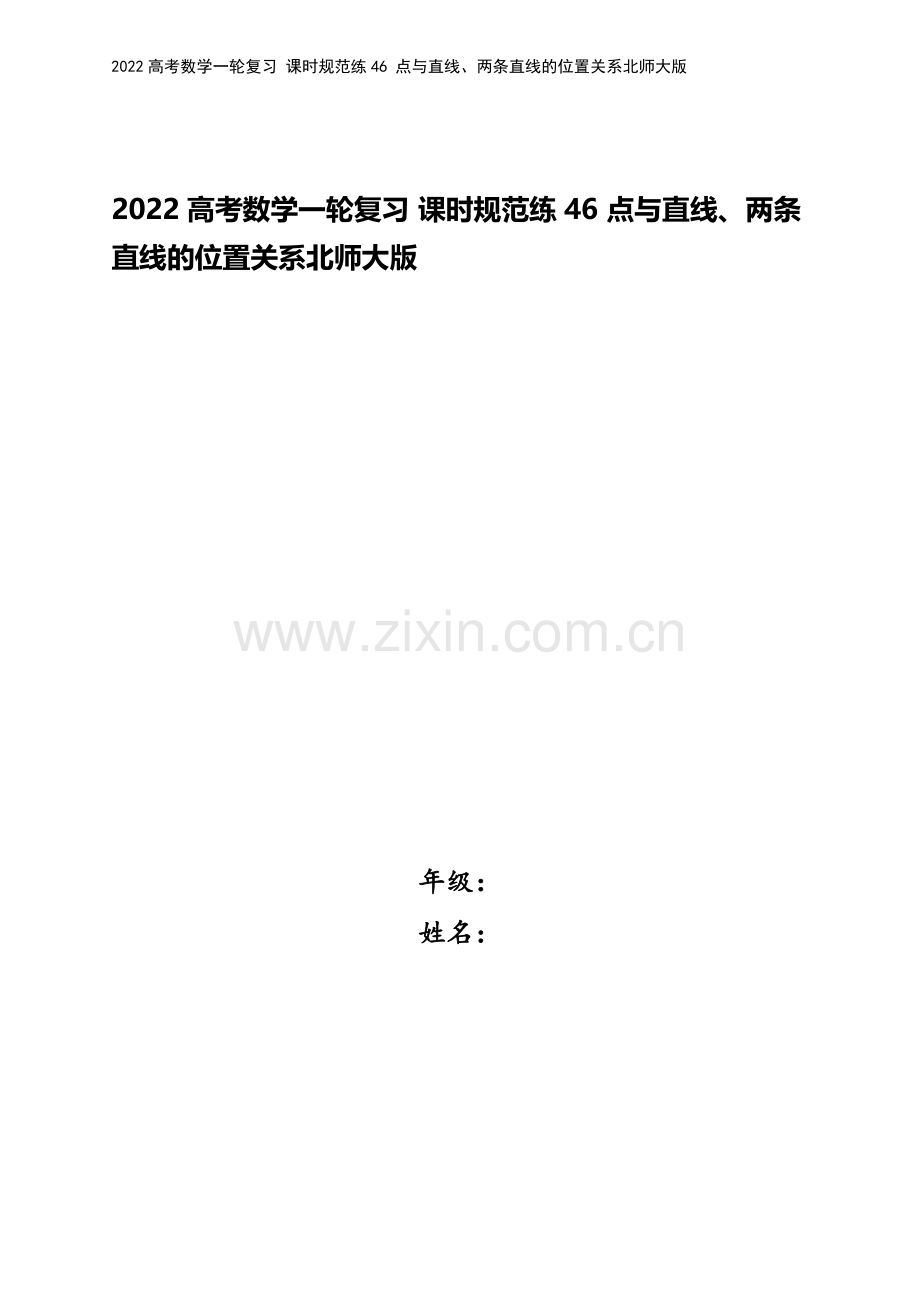 2022 高考数学一轮复习 课时规范练 46 点与直线、两条直线的位置关系北师大版

2022 高考数学一轮复习 课时规范练 46 点与直线、两条直线的位置关系北师大版

www.zixin.com.cn

年级：
姓名：